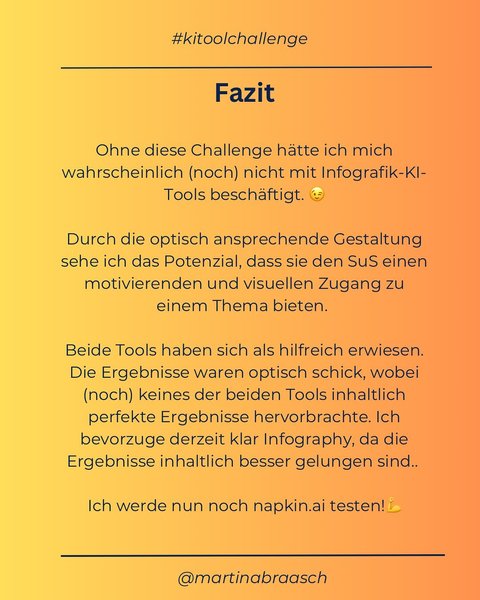 #kitoolchallenge

Fazit

Ohne diese Challenge hätte ich mich wahrscheinlich (noch) nicht mit Infografik-KI-Tools beschäftigt. 😉

Durch die optisch ansprechende Gestaltung sehe ich das Potenzial, dass sie den SuS einen motivierenden und visuellen Zugang zu einem Thema bieten.

Beide Tools haben sich als hilfreich erwiesen. Die Ergebnisse waren optisch schick, wobei (noch) keines der beiden Tools inhaltlich perfekte Ergebnisse hervorbrachte. Ich bevorzuge derzeit klar Infography, da die Ergebnisse inhaltlich besser gelungen sind..

Ich werde nun noch napkin.ai testen!💪

@martinabraasch